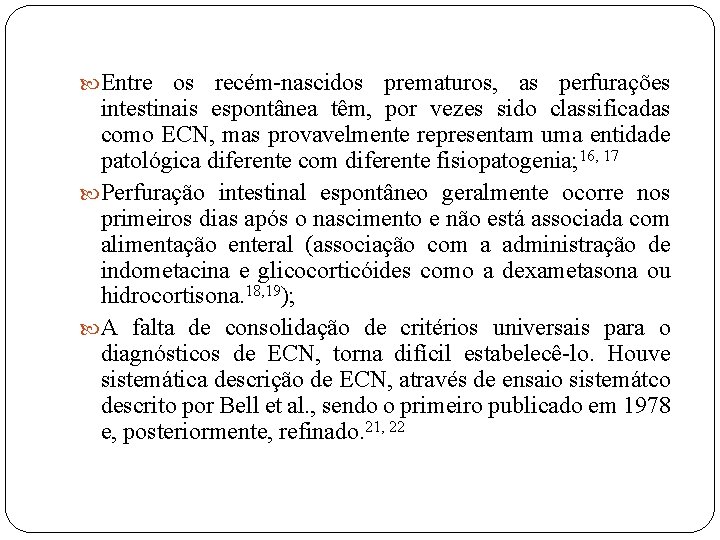 Entre os recém-nascidos prematuros, as perfurações intestinais espontânea têm, por vezes sido classificadas como ECN, mas provavelmente representam uma entidade patológica diferente com diferente fisiopatogenia;$^{16, 17}$

Perfuração intestinal espontâneo geralmente ocorre nos primeiros dias após o nascimento e não está associada com alimentação enteral (associação com a administração de indometacina e glicocorticóides como a dexametasona ou hidrocortisona.$^{18,19}$);

A falta de consolidação de critérios universais para o diagnósticos de ECN, torna difícil estabelecê-lo. Houve sistemática descrição de ECN, através de ensaio sistemátco descrito por Bell et al., sendo o primeiro publicado em 1978 e, posteriormente, refinado.$^{21, 22}$